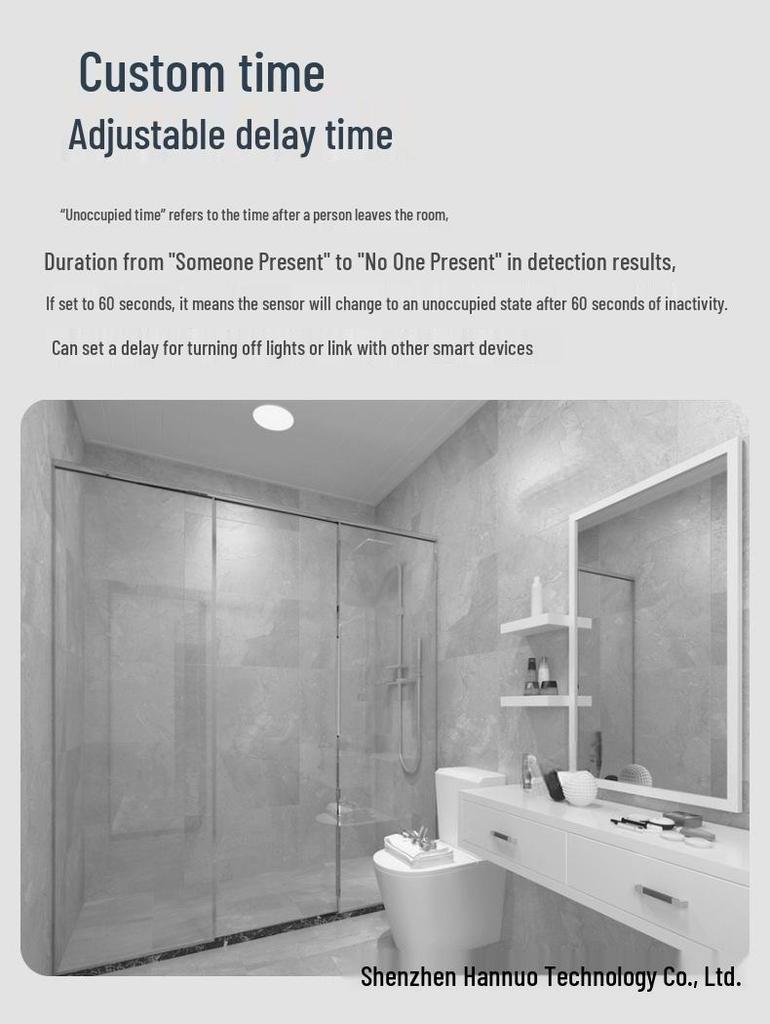 Custom time
Adjustable delay time

“Unoccupied time” refers to the time after a person leaves the room,

Duration from "Someone Present" to "No One Present" in detection results,

If set to 60 seconds, it means the sensor will change to an unoccupied state after 60 seconds of inactivity.

Can set a delay for turning off lights or link with other smart devices

Shenzhen Hannuo Technology Co., Ltd.